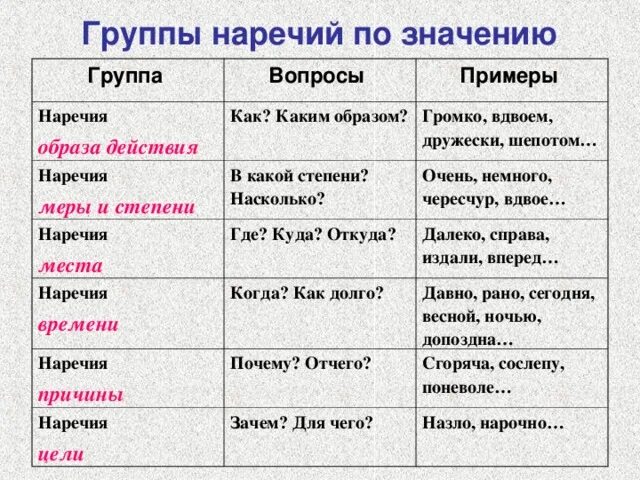 Группы наречий по значению

| Группа | Вопросы | Примеры |
|---|---|---|
| Наречия образа действия | Как? Каким образом? | Громко, вдвоем, дружески, шепотом… |
| Наречия меры и степени | В какой степени? Насколько? | Очень, немного, чересчур, вдвое… |
| Наречия места | Где? Куда? Откуда? | Далеко, справа, издали, вперед… |
| Наречия времени | Когда? Как долго? | Давно, рано, сегодня, весной, ночью, допоздна… |
| Наречия причины | Почему? Отчего? | Сгоряча, сослепу, поневоле… |
| Наречия цели | Зачем? Для чего? | Назло, нарочно… |